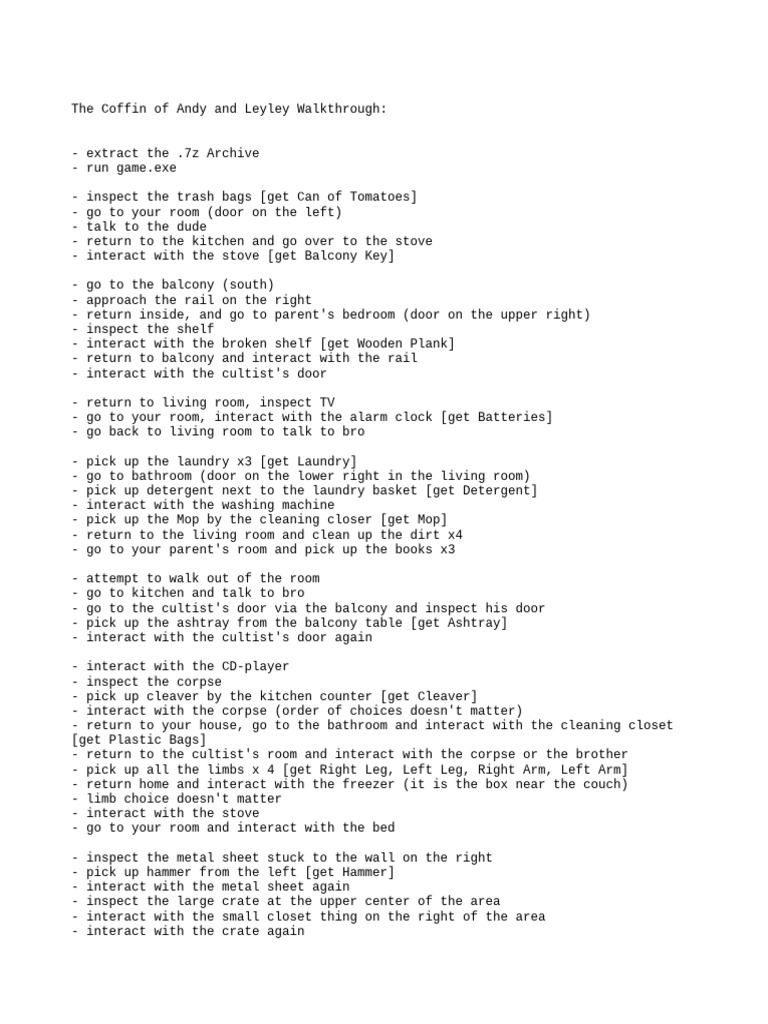 The Coffin of Andy and Leyley Walkthrough:

- extract the .7z Archive
- run game.exe

- inspect the trash bags [get Can of Tomatoes]
- go to your room (door on the left)
- talk to the dude
- return to the kitchen and go over to the stove
- interact with the stove [get Balcony Key]

- go to the balcony (south)
- approach the rail on the right
- return inside, and go to parent's bedroom (door on the upper right)
- inspect the shelf
- interact with the broken shelf [get Wooden Plank]
- return to balcony and interact with the rail
- interact with the cultist's door

- return to living room, inspect TV
- go to your room, interact with the alarm clock [get Batteries]
- go back to living room to talk to bro

- pick up the laundry x3 [get Laundry]
- go to bathroom (door on the lower right in the living room)
- pick up detergent next to the laundry basket [get Detergent]
- interact with the washing machine
- pick up the Mop by the cleaning closer [get Mop]
- return to the living room and clean up the dirt x4
- go to your parent's room and pick up the books x3

- attempt to walk out of the room
- go to kitchen and talk to bro
- go to the cultist's door via the balcony and inspect his door
- pick up the ashtray from the balcony table [get Ashtray]
- interact with the cultist's door again

- interact with the CD-player
- inspect the corpse
- pick up cleaver by the kitchen counter [get Cleaver]
- interact with the corpse (order of choices doesn't matter)
- return to your house, go to the bathroom and interact with the cleaning closet [get Plastic Bags]
- return to the cultist's room and interact with the corpse or the brother
- pick up all the limbs x 4 [get Right Leg, Left Leg, Right Arm, Left Arm]
- return home and interact with the freezer (it is the box near the couch)
- limb choice doesn't matter
- interact with the stove
- go to your room and interact with the bed

- inspect the metal sheet stuck to the wall on the right
- pick up hammer from the left [get Hammer]
- interact with the metal sheet again
- inspect the large crate at the upper center of the area
- interact with the small closet thing on the right of the area
- interact with the crate again